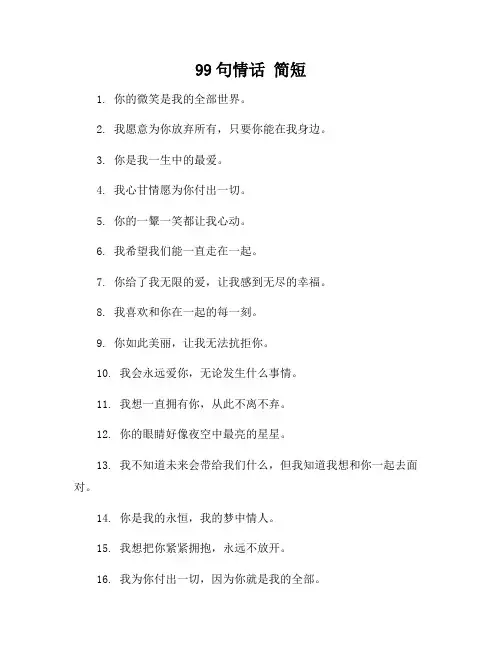 99 句情话 简短

1. 你的微笑是我的全部世界。

2. 我愿意为你放弃所有，只要你能在我身边。

3. 你是我一生中的最爱。

4. 我心甘情愿为你付出一切。

5. 你的一颦一笑都让我心动。

6. 我希望我们能一直走在一起。

7. 你给了我无限的爱，让我感到无尽的幸福。

8. 我喜欢和你在一起的每一刻。

9. 你如此美丽，让我无法抗拒你。

10. 我会永远爱你，无论发生什么事情。

11. 我想一直拥有你，从此不离不弃。

12. 你的眼睛好像夜空中最亮的星星。

13. 我不知道未来会带给我们什么，但我知道我想和你一起去面对。

14. 你是我的永恒，我的梦中情人。

15. 我想把你紧紧拥抱，永远不放开。

16. 我为你付出一切，因为你就是我的全部。